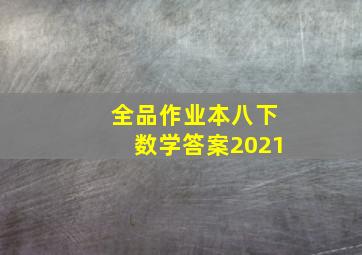 全品作业本八下
数学答案2021